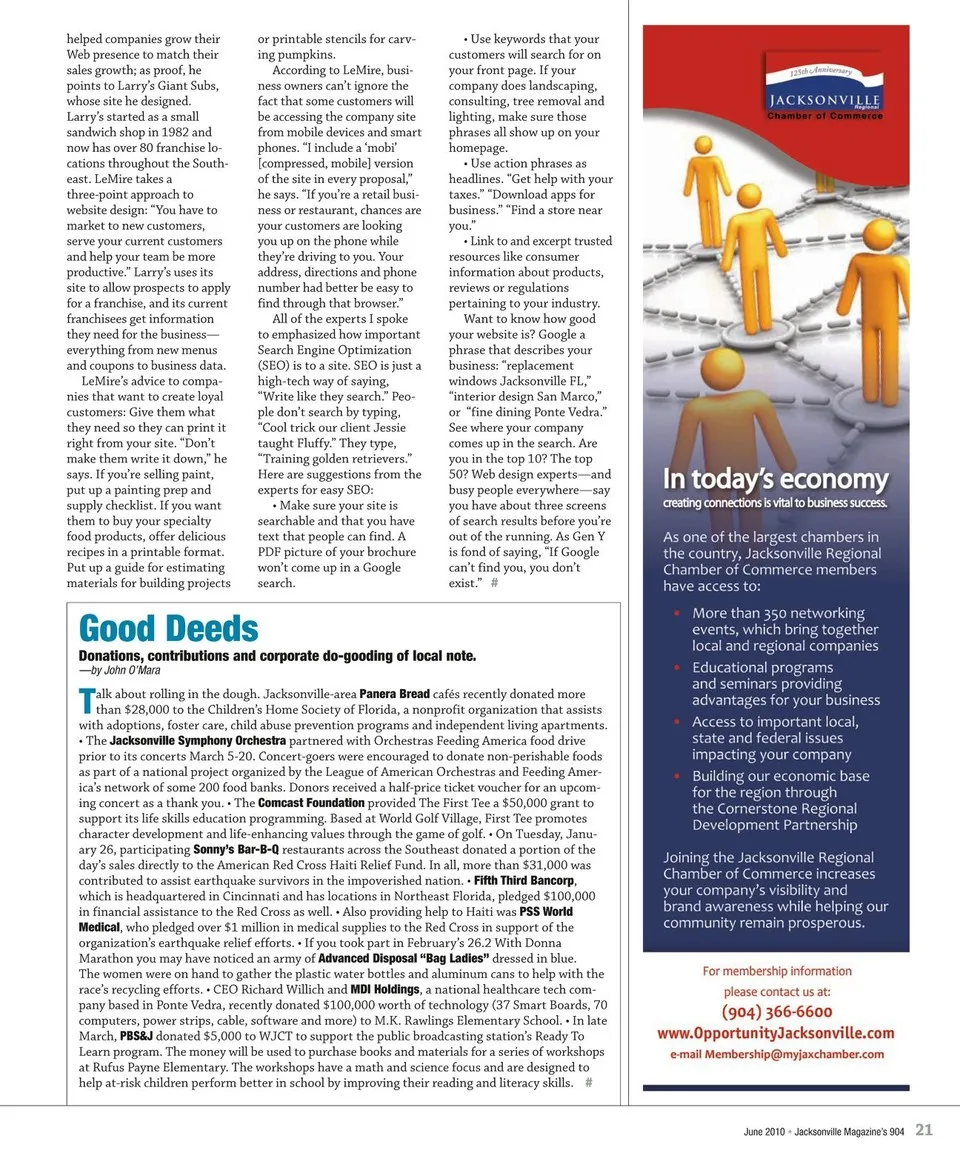 helped companies grow their Web presence to match their sales growth; as proof, he points to Larry's Giant Subs, whose site he designed. Larry's started as a small sandwich shop in 1982 and now has over 80 franchise locations throughout the Southeast. LeMire takes a three-point approach to website design: "You have to market to new customers, serve your current customers and help your team be more productive." Larry's uses its site to allow prospects to apply for a franchise, and its current franchisees get information they need for the business—everything from new menus and coupons to business data.

LeMire's advice to companies that want to create loyal customers: Give them what they need so they can print it right from your site. "Don't make them write it down," he says. If you're selling paint, put up a painting prep and supply checklist. If you want them to buy your specialty food products, offer delicious recipes in a printable format. Put up a guide for estimating materials for building projects or printable stencils for carving pumpkins.

According to LeMire, business owners can't ignore the fact that some customers will be accessing the company site from mobile devices and smart phones. "I include a 'mobi' [compressed, mobile] version of the site in every proposal," he says. "If you're a retail business or restaurant, chances are your customers are looking you up on the phone while they're driving to you. Your address, directions and phone number had better be easy to find through that browser."

All of the experts I spoke to emphasized how important Search Engine Optimization (SEO) is to a site. SEO is just a high-tech way of saying, "Write like they search." People don't search by typing, "Cool trick our client Jessie taught Fluffy." They type, "Training golden retrievers." Here are suggestions from the experts for easy SEO:

• Make sure your site is searchable and that you have text that people can find. A PDF picture of your brochure won't come up in a Google search.

• Use keywords that your customers will search for on your front page. If your company does landscaping, consulting, tree removal and lighting, make sure those phrases all show up on your homepage.

• Use action phrases as headlines. "Get help with your taxes." "Download apps for business." "Find a store near you."

• Link to and excerpt trusted resources like consumer information about products, reviews or regulations pertaining to your industry.

Want to know how good your website is? Google a phrase that describes your business: "replacement windows Jacksonville FL," "interior design San Marco," or "fine dining Ponte Vedra." See where your company comes up in the search. Are you in the top 10? The top 50? Web design experts—and busy people everywhere—say you have about three screens of search results before you're out of the running. As Gen Y is fond of saying, "If Google can't find you, you don't exist." #

Good Deeds
Donations, contributions and corporate do-gooding of local note.
—by John O'Mara

Talk about rolling in the dough. Jacksonville-area Panera Bread cafés recently donated more than $28,000 to the Children's Home Society of Florida, a nonprofit organization that assists with adoptions, foster care, child abuse prevention programs and independent living apartments. • The Jacksonville Symphony Orchestra partnered with Orchestras Feeding America food drive prior to its concerts March 5-20. Concert-goers were encouraged to donate non-perishable foods as part of a national project organized by the League of American Orchestras and Feeding America's network of some 200 food banks. Donors received a half-price ticket voucher for an upcoming concert as a thank you. • The Comcast Foundation provided The First Tee a $50,000 grant to support its life skills education programming. Based at World Golf Village, First Tee promotes character development and life-enhancing values through the game of golf. • On Tuesday, January 26, participating Sonny's Bar-B-Q restaurants across the Southeast donated a portion of the day's sales directly to the American Red Cross Haiti Relief Fund. In all, more than $31,000 was contributed to assist earthquake survivors in the impoverished nation. • Fifth Third Bancorp, which is headquartered in Cincinnati and has locations in Northeast Florida, pledged $100,000 in financial assistance to the Red Cross as well. • Also providing help to Haiti was PSS World Medical, who pledged over $1 million in medical supplies to the Red Cross in support of the organization's earthquake relief efforts. • If you took part in February's 26.2 With Donna Marathon you may have noticed an army of Advanced Disposal "Bag Ladies" dressed in blue. The women were on hand to gather the plastic water bottles and aluminum cans to help with the race's recycling efforts. • CEO Richard Willich and MDI Holdings, a national healthcare tech company based in Ponte Vedra, recently donated $100,000 worth of technology (37 Smart Boards, 70 computers, power strips, cable, software and more) to M.K. Rawlings Elementary School. • In late March, PBS&J donated $5,000 to WJCT to support the public broadcasting station's Ready To Learn program. The money will be used to purchase books and materials for a series of workshops at Rufus Payne Elementary. The workshops have a math and science focus and are designed to help at-risk children perform better in school by improving their reading and literacy skills. #

125th Anniversary
JACKSONVILLE Regional
Chamber of Commerce

In today's economy
creating connections is vital to business success.

As one of the largest chambers in the country, Jacksonville Regional Chamber of Commerce members have access to:

• More than 350 networking events, which bring together local and regional companies
• Educational programs and seminars providing advantages for your business
• Access to important local, state and federal issues impacting your company
• Building our economic base for the region through the Cornerstone Regional Development Partnership

Joining the Jacksonville Regional Chamber of Commerce increases your company's visibility and brand awareness while helping our community remain prosperous.

For membership information please contact us at:
(904) 366-6600
www.OpportunityJacksonville.com
e-mail Membership@myjaxchamber.com

June 2010 • Jacksonville Magazine's 904 21